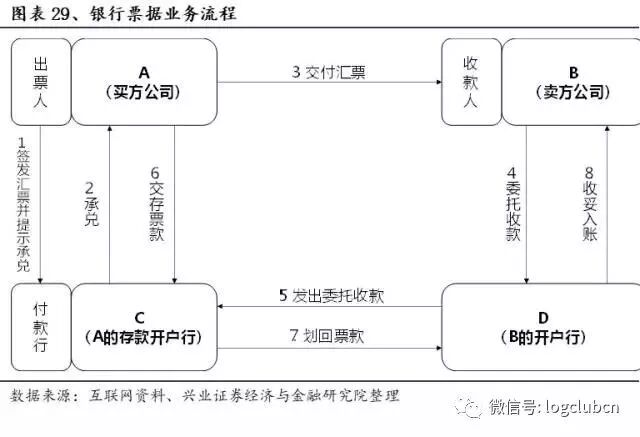 图表 29、银行票据业务流程

出票人

A
（买方公司）

3 交付汇票

收款人

B
（卖方公司）

1 签发汇票并提示承兑

2 承兑

6 交存票款

4 委托收款

8 收妥入账

付款行

C
（A的存款开户行）

5 发出委托收款

7 划回票款

D
（B的开户行）

数据来源：互联网资料、兴业证券经济与金融研究院整理

微信号: logclubcn